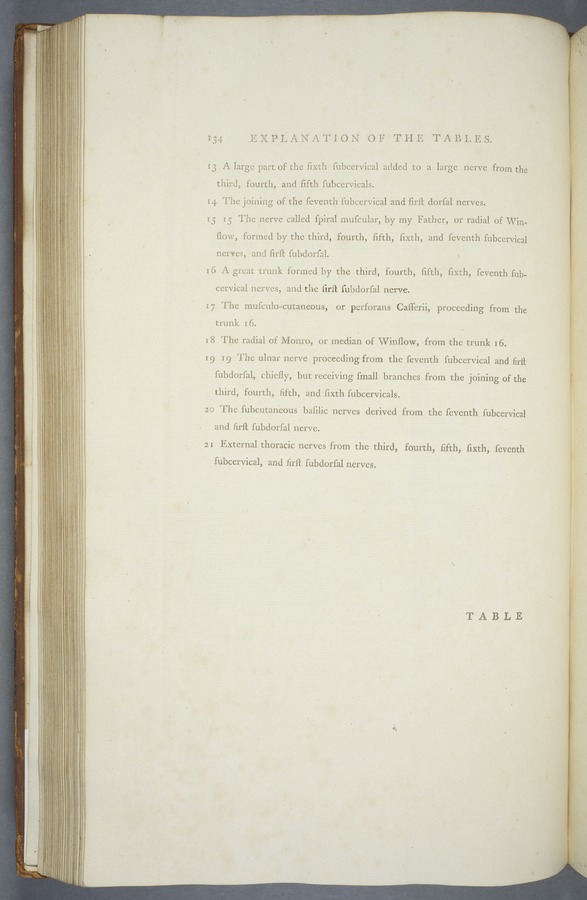 134 EXPLANATION OF THE TABLES.

13 A large part of the ſixth ſubcervical added to a large nerve from the third, fourth, and fifth ſubcervicals.

14 The joining of the ſeventh ſubcervical and firſt dorſal nerves.

15 15 The nerve called ſpiral muſcular, by my Father, or radial of Winſlow, formed by the third, fourth, fifth, ſixth, and ſeventh ſubcervical nerves, and firſt ſubdorſal.

16 A great trunk formed by the third, fourth, fifth, ſixth, ſeventh ſubcervical nerves, and the firſt ſubdorſal nerve.

17 The muſculo-cutaneous, or perforans Caſſerii, proceeding from the trunk 16.

18 The radial of Monro, or median of Winſlow, from the trunk 16.

19 19 The ulnar nerve proceeding from the ſeventh ſubcervical and firſt ſubdorſal, chiefly, but receiving ſmall branches from the joining of the third, fourth, fifth, and ſixth ſubcervicals.

20 The ſubcutaneous baſilic nerves derived from the ſeventh ſubcervical and firſt ſubdorſal nerve.

21 External thoracic nerves from the third, fourth, fifth, ſixth, ſeventh ſubcervical, and firſt ſubdorſal nerves.

TABLE